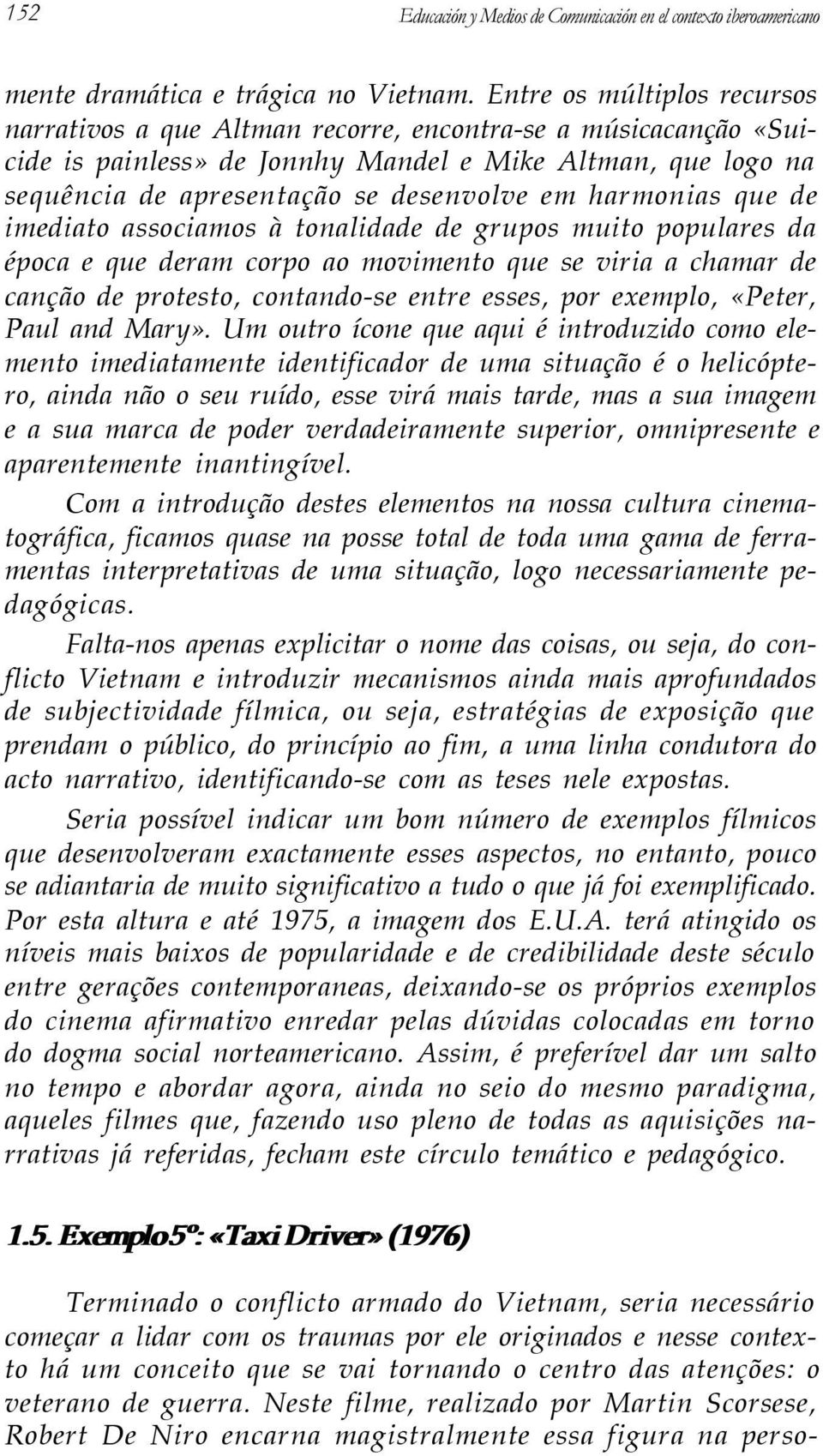 152

Educación y Medios de Comunicación en el contexto iberoamericano

mente dramática e trágica no Vietnam. Entre os múltiplos recursos narrativos a que Altman recorre, encontra-se a músicacanção «Suicide is painless» de Jonnhy Mandel e Mike Altman, que logo na sequência de apresentação se desenvolve em harmonias que de imediato associamos à tonalidade de grupos muito populares da época e que deram corpo ao movimento que se viria a chamar de canção de protesto, contando-se entre esses, por exemplo, «Peter, Paul and Mary». Um outro ícone que aqui é introduzido como elemento imediatamente identificador de uma situação é o helicóptero, ainda não o seu ruído, esse virá mais tarde, mas a sua imagem e a sua marca de poder verdadeiramente superior, omnipresente e aparentemente inantingível.

Com a introdução destes elementos na nossa cultura cinematográfica, ficamos quase na posse total de toda uma gama de ferramentas interpretativas de uma situação, logo necessariamente pedagógicas.

Falta-nos apenas explicitar o nome das coisas, ou seja, do conflicto Vietnam e introduzir mecanismos ainda mais aprofundados de subjectividade fílmica, ou seja, estratégias de exposição que prendam o público, do princípio ao fim, a uma linha condutora do acto narrativo, identificando-se com as teses nele expostas.

Seria possível indicar um bom número de exemplos fílmicos que desenvolveram exactamente esses aspectos, no entanto, pouco se adiantaria de muito significativo a tudo o que já foi exemplificado. Por esta altura e até 1975, a imagem dos E.U.A. terá atingido os níveis mais baixos de popularidade e de credibilidade deste século entre gerações contemporaneas, deixando-se os próprios exemplos do cinema afirmativo enredar pelas dúvidas colocadas em torno do dogma social norteamericano. Assim, é preferível dar um salto no tempo e abordar agora, ainda no seio do mesmo paradigma, aqueles filmes que, fazendo uso pleno de todas as aquisições narrativas já referidas, fecham este círculo temático e pedagógico.

1.5. Exemplo 5º: «Taxi Driver» (1976)

Terminado o conflicto armado do Vietnam, seria necessário começar a lidar com os traumas por ele originados e nesse contexto há um conceito que se vai tornando o centro das atenções: o veterano de guerra. Neste filme, realizado por Martin Scorsese, Robert De Niro encarna magistralmente essa figura na perso-